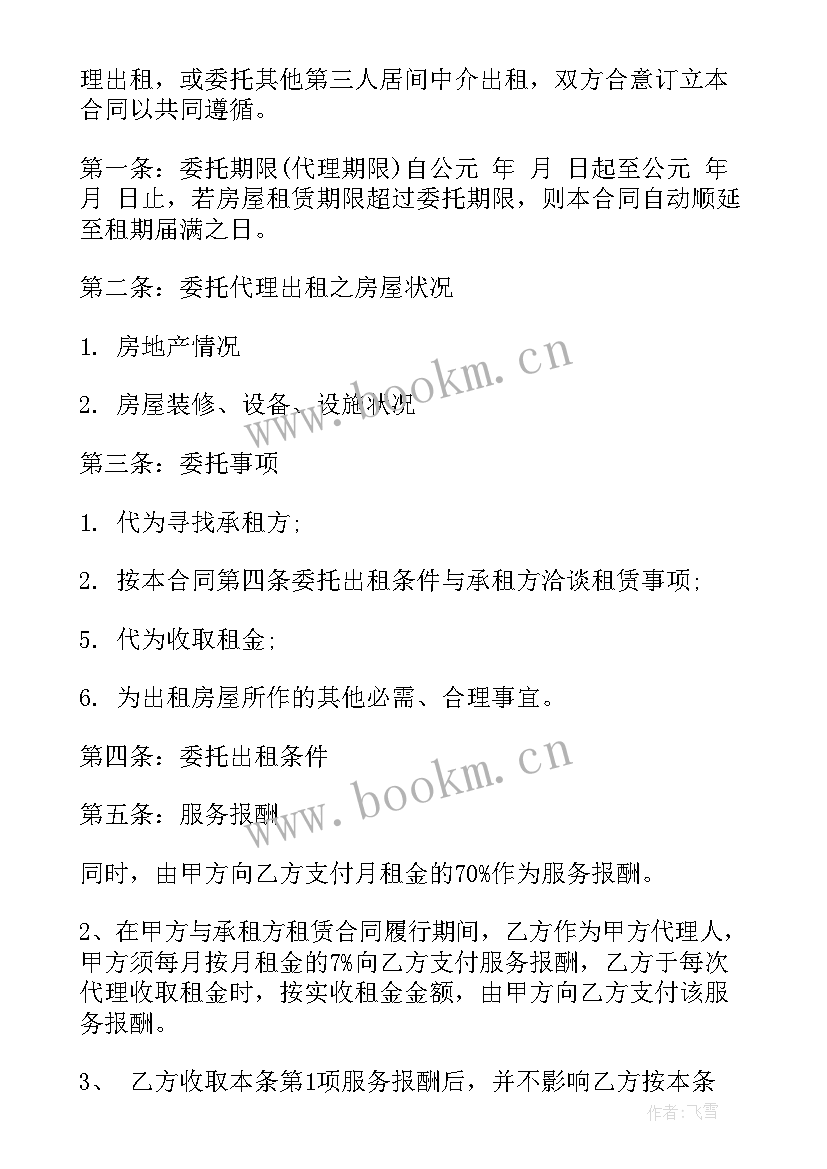 理出租，或委托其他第三人居间中介出租，双方合意订立本合同以共同遵循。

第一条：委托期限(代理期限)自公元 年 月 日起至公元 年 月 日止，若房屋租赁期限超过委托期限，则本合同自动顺延至租期届满之日。

第二条：委托代理出租之房屋状况

1. 房地产情况

2. 房屋装修、设备、设施状况

第三条：委托事项

1. 代为寻找承租方;

2. 按本合同第四条委托出租条件与承租方洽谈租赁事项;

5. 代为收取租金;

6. 为出租房屋所作的其他必需、合理事宜。

第四条：委托出租条件

第五条：服务报酬

同时，由甲方向乙方支付月租金的70%作为服务报酬。

2、在甲方与承租方租赁合同履行期间，乙方作为甲方代理人，甲方须每月按月租金的7%向乙方支付服务报酬，乙方于每次代理收取租金时，按实收租金金额，由甲方向乙方支付该服务报酬。

3、 乙方收取本条第1项服务报酬后，并不影响乙方按本条

www.bookm.cn

www.bookm.cn

作者:飞雪